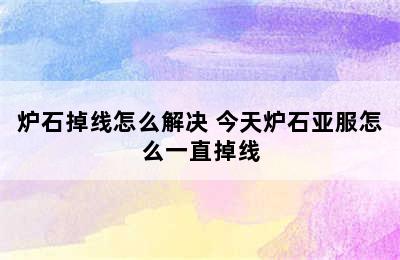 炉石掉线怎么解决 今天炉石亚服怎么一直掉线